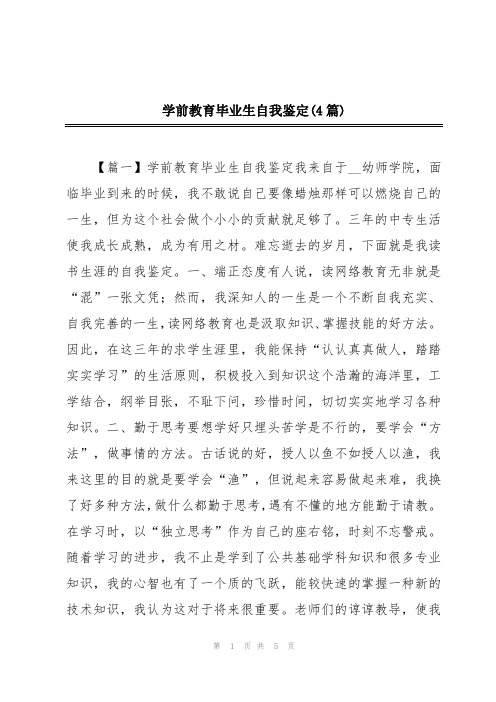 学前教育毕业生自我鉴定(4篇)

【篇一】学前教育毕业生自我鉴定我来自于__幼师学院，面临毕业到来的时候，我不敢说自己要像蜡烛那样可以燃烧自己的一生，但为这个社会做个小小的贡献就足够了。三年的中专生活使我成长成熟，成为有用之材。难忘逝去的岁月，下面就是我读书生涯的自我鉴定。一、端正态度有人说，读网络教育无非就是“混”一张文凭；然而，我深知人的一生是一个不断自我充实、自我完善的一生，读网络教育也是汲取知识、掌握技能的好方法。因此，在这三年的求学生涯里，我能保持“认认真真做人，踏踏实实学习”的生活原则，积极投入到知识这个浩瀚的海洋里，工学结合，纲举目张，不耻下问，珍惜时间，切切实实地学习各种知识。二、勤于思考要想学好只埋头苦学是不行的，要学会“方法”，做事情的方法。古话说的好，授人以鱼不如授人以渔，我来这里的目的就是要学会“渔”，但说起来容易做起来难，我换了好多种方法，做什么都勤于思考，遇有不懂的地方能勤于请教。在学习时，以“独立思考”作为自己的座右铭，时刻不忘警戒。随着学习的进步，我不止是学到了公共基础学科知识和很多专业知识，我的心智也有了一个质的飞跃，能较快速的掌握一种新的技术知识，我认为这对于将来很重要。老师们的谆谆教导，使我

第 1 页 共 5 页